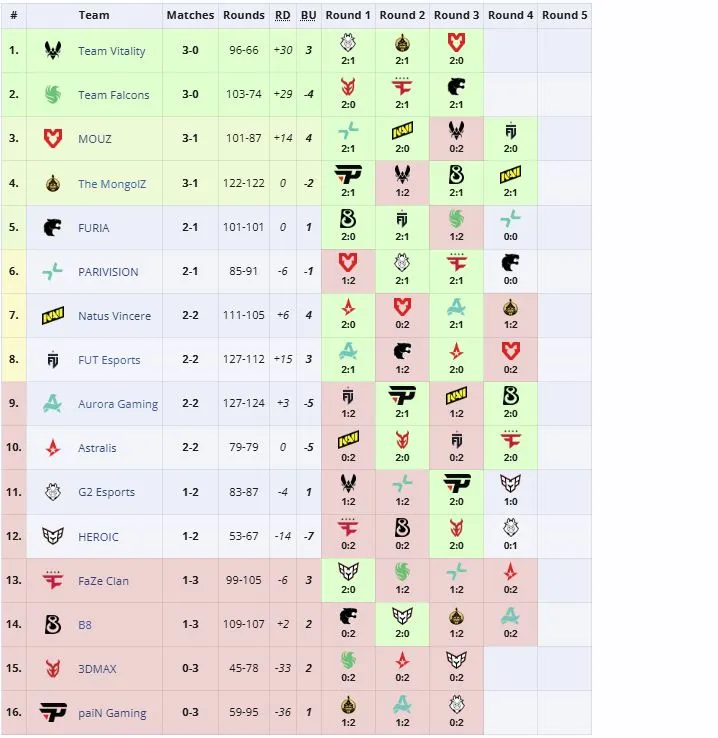 | # | Team | Matches | Rounds | RD | BU | Round 1 | Round 2 | Round 3 | Round 4 | Round 5 |
|---|---|---|---|---|---|---|---|---|---|---|
| 1. | Team Vitality | 3-0 | 96-66 | +30 | 3 | 2:1 | 2:1 | 2:0 | | |
| 2. | Team Falcons | 3-0 | 103-74 | +29 | -4 | 2:0 | 2:1 | 2:1 | | |
| 3. | MOUZ | 3-1 | 101-87 | +14 | 4 | 2:1 | 2:0 | 0:2 | 2:0 | |
| 4. | The MongolZ | 3-1 | 122-122 | 0 | -2 | 2:1 | 1:2 | 2:1 | 2:1 | |
| 5. | FURIA | 2-1 | 101-101 | 0 | 1 | 2:0 | 2:1 | 1:2 | 0:0 | |
| 6. | PARIVISION | 2-1 | 85-91 | -6 | -1 | 1:2 | 2:1 | 2:1 | 0:0 | |
| 7. | Natus Vincere | 2-2 | 111-105 | +6 | 4 | 2:0 | 0:2 | 2:1 | 1:2 | |
| 8. | FUT Esports | 2-2 | 127-112 | +15 | 3 | 2:1 | 1:2 | 2:0 | 0:2 | |
| 9. | Aurora Gaming | 2-2 | 127-124 | +3 | -5 | 1:2 | 2:1 | 1:2 | 2:0 | |
| 10. | Astralis | 2-2 | 79-79 | 0 | -5 | 0:2 | 2:0 | 0:2 | 2:0 | |
| 11. | G2 Esports | 1-2 | 83-87 | -4 | 1 | 1:2 | 1:2 | 2:0 | 1:0 | |
| 12. | HEROIC | 1-2 | 53-67 | -14 | -7 | 0:2 | 0:2 | 2:0 | 0:1 | |
| 13. | FaZe Clan | 1-3 | 99-105 | -6 | 3 | 2:0 | 1:2 | 1:2 | 0:2 | |
| 14. | B8 | 1-3 | 109-107 | +2 | 2 | 0:2 | 2:0 | 1:2 | 0:2 | |
| 15. | 3DMAX | 0-3 | 45-78 | -33 | 2 | 0:2 | 0:2 | 0:2 | | |
| 16. | paiN Gaming | 0-3 | 59-95 | -36 | 1 | 1:2 | 1:2 | 0:2 | | |